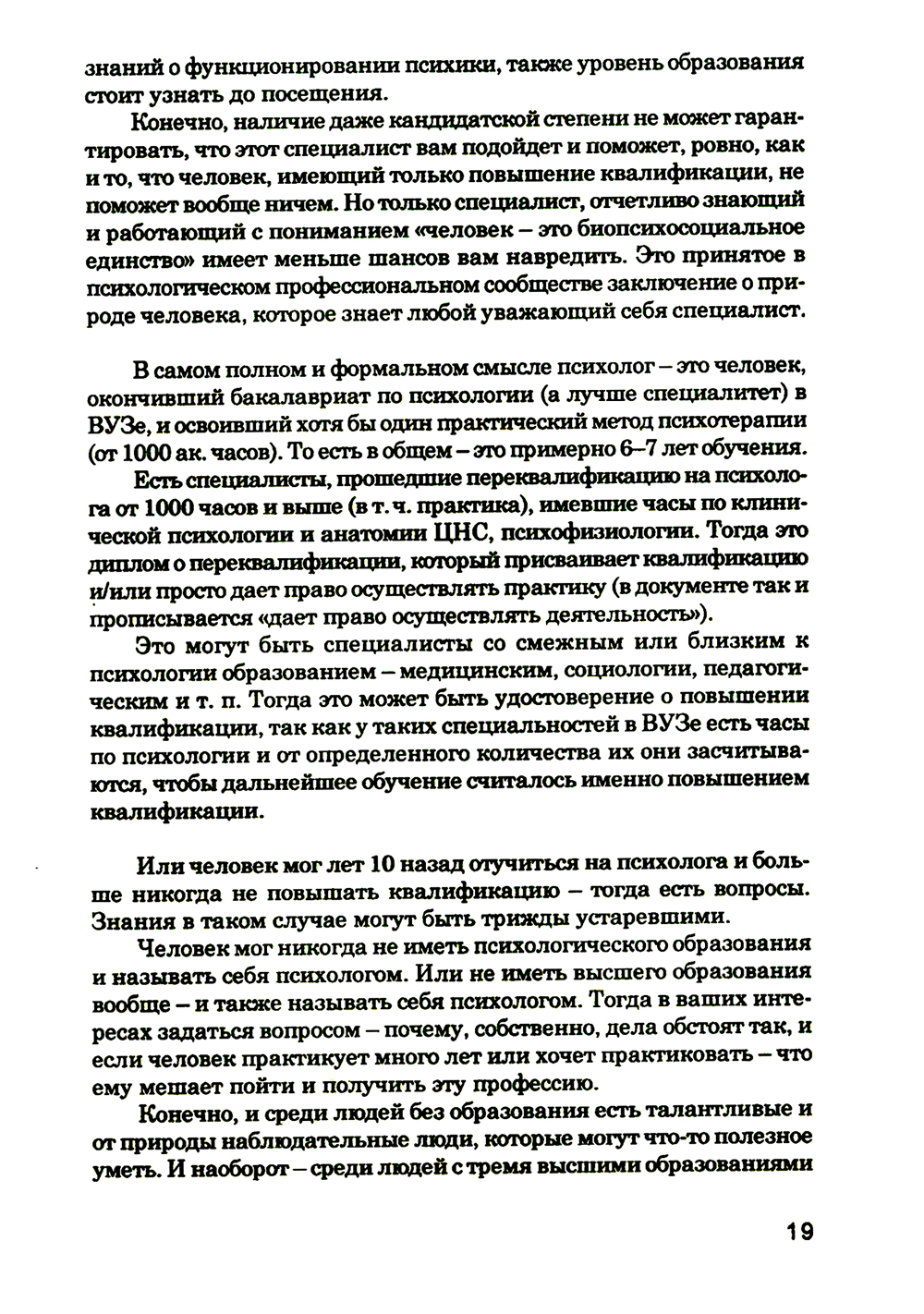 знаний о функционировании психики, также уровень образования стоит узнать до посещения.

Конечно, наличие даже кандидатской степени не может гарантировать, что этот специалист вам подойдет и поможет, ровно, как и то, что человек, имеющий только повышение квалификации, не поможет вообще ничем. Но только специалист, отчетливо знающий и работающий с пониманием «человек – это биопсихосоциальное единство» имеет меньше шансов вам навредить. Это принятое в психологическом профессиональном сообществе заключение о природе человека, которое знает любой уважающий себя специалист.

В самом полном и формальном смысле психолог – это человек, окончивший бакалавриат по психологии (а лучше специалитет) в ВУЗе, и освоивший хотя бы один практический метод психотерапии (от 1000 ак. часов). То есть в общем – это примерно 6–7 лет обучения.

Есть специалисты, прошедшие переквалификацию на психолога от 1000 часов и выше (в т. ч. практика), имевшие часы по клинической психологии и анатомии ЦНС, психофизиологии. Тогда это диплом о переквалификации, который присваивает квалификацию и/или просто дает право осуществлять практику (в документе так и прописывается «дает право осуществлять деятельность»).

Это могут быть специалисты со смежным или близким к психологии образованием – медицинским, социологии, педагогическим и т. п. Тогда это может быть удостоверение о повышении квалификации, так как у таких специальностей в ВУЗе есть часы по психологии и от определенного количества их они засчитываются, чтобы дальнейшее обучение считалось именно повышением квалификации.

Или человек мог лет 10 назад отучиться на психолога и больше никогда не повышать квалификацию – тогда есть вопросы. Знания в таком случае могут быть трижды устаревшими.

Человек мог никогда не иметь психологического образования и называть себя психологом. Или не иметь высшего образования вообще – и также называть себя психологом. Тогда в ваших интересах задаться вопросом – почему, собственно, дела обстоят так, и если человек практикует много лет или хочет практиковать – что ему мешает пойти и получить эту профессию.

Конечно, и среди людей без образования есть талантливые и от природы наблюдательные люди, которые могут что-то полезное уметь. И наоборот – среди людей с тремя высшими образованиями

19